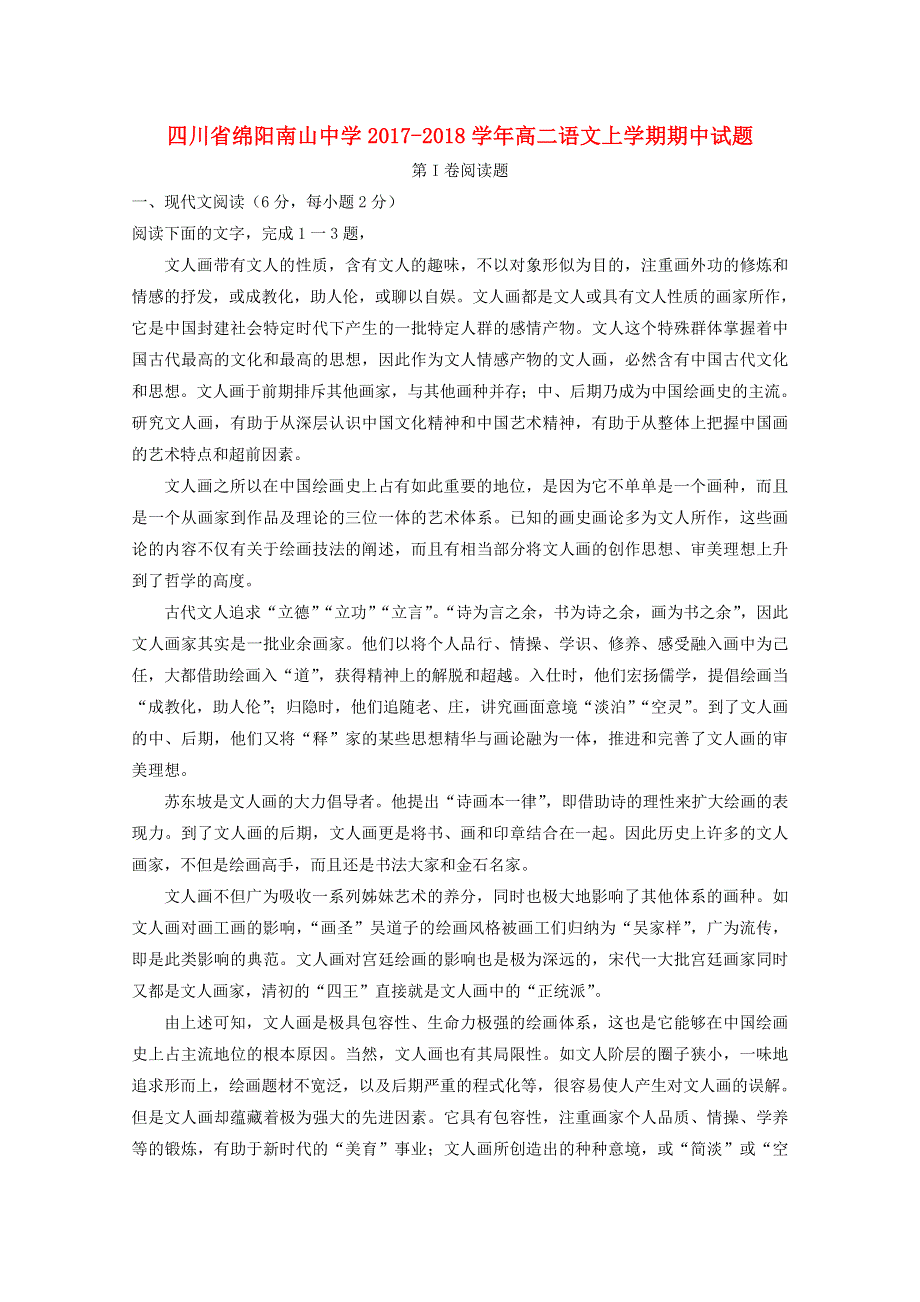 四川省绵阳南山中学2017-2018学年高二语文上学期期中试题

第I卷阅读题

一、现代文阅读（6分，每小题2分）

阅读下面的文字，完成1一3题，

文人画带有文人的性质，含有文人的趣味，不以对象形似为目的，注重画外功的修炼和情感的抒发，或成教化，助人伦，或聊以自娱。文人画都是文人或具有文人性质的画家所作，它是中国封建社会特定时代下产生的一批特定人群的感情产物。文人这个特殊群体掌握着中国古代最高的文化和最高的思想，因此作为文人情感产物的文人画，必然含有中国古代文化和思想。文人画于前期排斥其他画家，与其他画种并存；中、后期乃成为中国绘画史的主流。研究文人画，有助于从深层认识中国文化精神和中国艺术精神，有助于从整体上把握中国画的艺术特点和超前因素。

文人画之所以在中国绘画史上占有如此重要的地位，是因为它不单单是一个画种，而且是一个从画家到作品及理论的三位一体的艺术体系。已知的画史画论多为文人所作，这些画论的内容不仅有关于绘画技法的阐述，而且有相当部分将文人画的创作思想、审美理想上升到了哲学的高度。

古代文人追求“立德”“立功”“立言”。“诗为言之余，书为诗之余，画为书之余”，因此文人画家其实是一批业余画家。他们以将个人品行、情操、学识、修养、感受融入画中为己任，大都借助绘画入“道”，获得精神上的解脱和超越。入仕时，他们宏扬儒学，提倡绘画当“成教化，助人伦”；归隐时，他们追随老、庄，讲究画面意境“淡泊”“空灵”。到了文人画的中、后期，他们又将“释”家的某些思想精华与画论融为一体，推进和完善了文人画的审美理想。

苏东坡是文人画的大力倡导者。他提出“诗画本一律”，即借助诗的理性来扩大绘画的表现力。到了文人画的后期，文人画更是将书、画和印章结合在一起。因此历史上许多的文人画家，不但是绘画高手，而且还是书法大家和金石名家。

文人画不但广为吸收一系列姊妹艺术的养分，同时也极大地影响了其他体系的画种。如文人画对画工画的影响，“画圣”吴道子的绘画风格被画工们归纳为“吴家样”，广为流传，即是此类影响的典范。文人画对宫廷绘画的影响也是极为深远的，宋代一大批宫廷画家同时又都是文人画家，清初的“四王”直接就是文人画中的“正统派”。

由上述可知，文人画是极具包容性、生命力极强的绘画体系，这也是它能够在中国绘画史上占主流地位的根本原因。当然，文人画也有其局限性。如文人阶层的圈子狭小，一味地追求形而上，绘画题材不宽泛，以及后期严重的程式化等，很容易使人产生对文人画的误解。但是文人画却蕴藏着极为强大的先进因素。它具有包容性，注重画家个人品质、情操、学养等的锻炼，有助于新时代的“美育”事业；文人画所创造出的种种意境，或“简淡”或“空